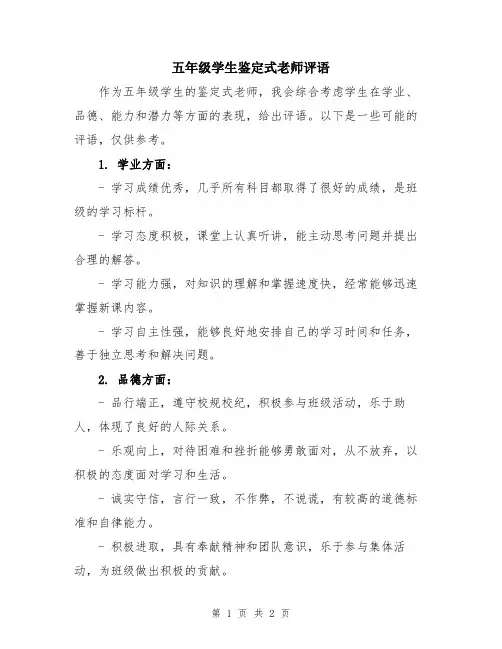 五年级学生鉴定式老师评语

作为五年级学生的鉴定式老师，我会综合考虑学生在学业、品德、能力和潜力等方面的表现，给出评语。以下是一些可能的评语，仅供参考。

1. 学业方面：

- 学习成绩优秀，几乎所有科目都取得了很好的成绩，是班级的学习标杆。

- 学习态度积极，课堂上认真听讲，能主动思考问题并提出合理的解答。

- 学习能力强，对知识的理解和掌握速度快，经常能够迅速掌握新课内容。

- 学习自主性强，能够良好地安排自己的学习时间和任务，善于独立思考和解决问题。

2. 品德方面：

- 品行端正，遵守校规校纪，积极参与班级活动，乐于助人，体现了良好的人际关系。

- 乐观向上，对待困难和挫折能够勇敢面对，从不放弃，以积极的态度面对学习和生活。

- 诚实守信，言行一致，不作弊，不说谎，有较高的道德标准和自律能力。

- 积极进取，具有奉献精神和团队意识，乐于参与集体活动，为班级做出积极的贡献。

第 1 页 共 2 页